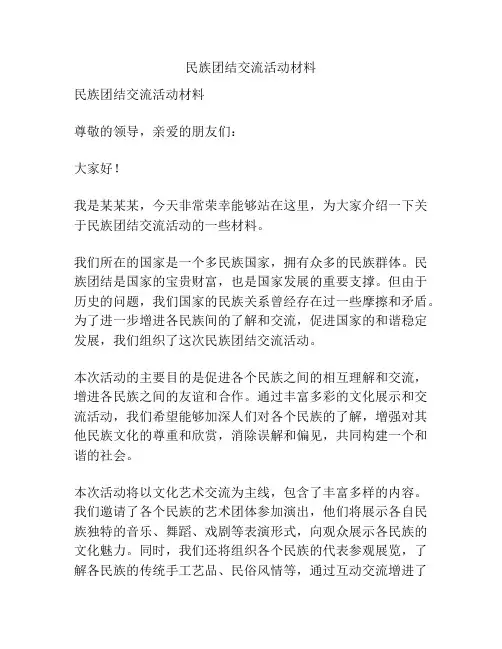 民族团结交流活动材料

民族团结交流活动材料

尊敬的领导，亲爱的朋友们：

大家好！

我是某某某，今天非常荣幸能够站在这里，为大家介绍一下关于民族团结交流活动的一些材料。

我们所在的国家是一个多民族国家，拥有众多的民族群体。民族团结是国家的宝贵财富，也是国家发展的重要支撑。但由于历史的问题，我们国家的民族关系曾经存在过一些摩擦和矛盾。为了进一步增进各民族间的了解和交流，促进国家的和谐稳定发展，我们组织了这次民族团结交流活动。

本次活动的主要目的是促进各个民族之间的相互理解和交流，增进各民族之间的友谊和合作。通过丰富多彩的文化展示和交流活动，我们希望能够加深人们对各个民族的了解，增强对其他民族文化的尊重和欣赏，消除误解和偏见，共同构建一个和谐的社会。

本次活动将以文化艺术交流为主线，包含了丰富多样的内容。我们邀请了各个民族的艺术团体参加演出，他们将展示各自民族独特的音乐、舞蹈、戏剧等表演形式，向观众展示各民族的文化魅力。同时，我们还将组织各个民族的代表参观展览，了解各民族的传统手工艺品、民俗风情等，通过互动交流增进了